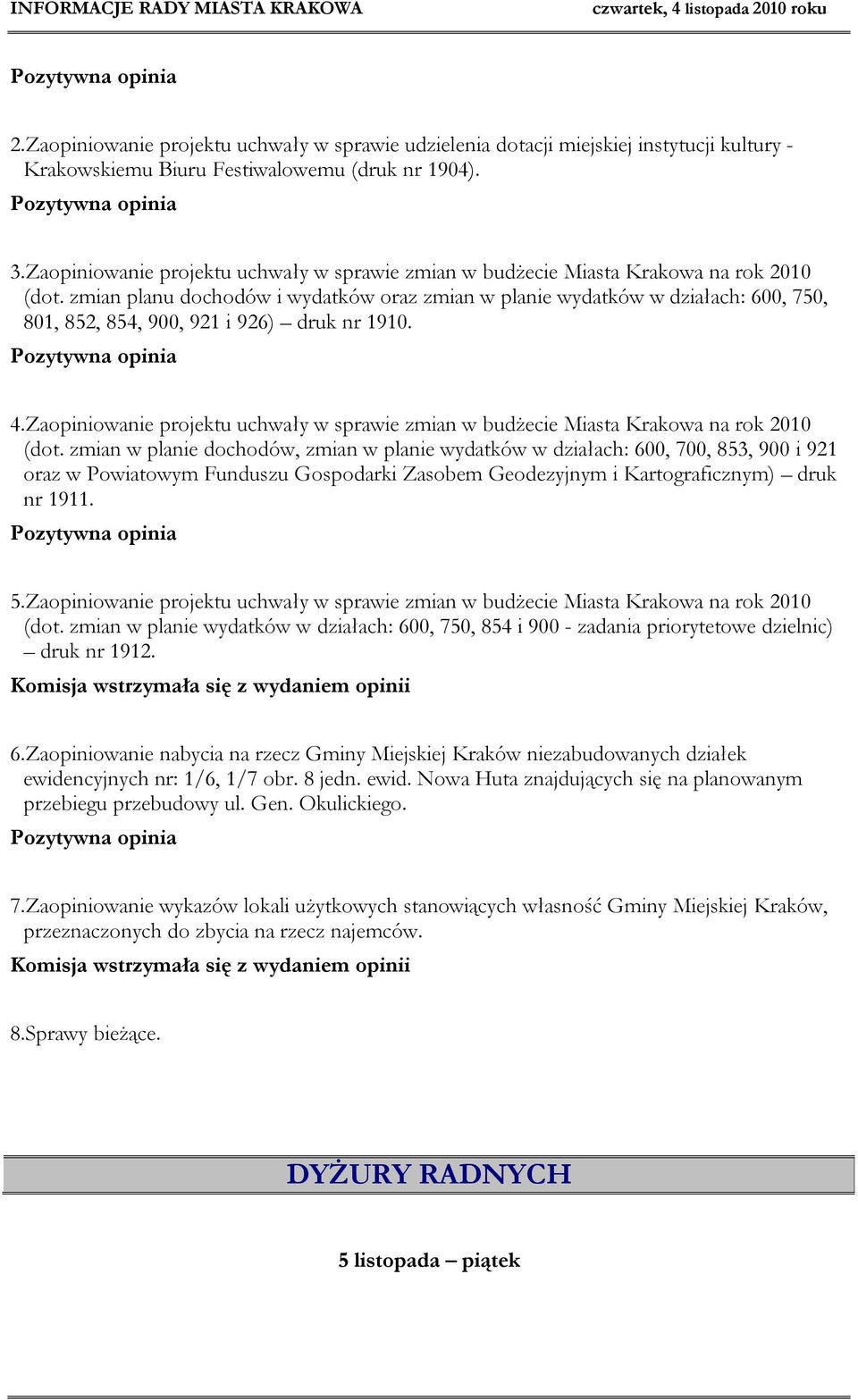 INFORMACJE RADY MIASTA KRAKOWA czwartek, 4 listopada 2010 roku

Pozytywna opinia

2.Zaopiniowanie projektu uchwały w sprawie udzielenia dotacji miejskiej instytucji kultury - Krakowskiemu Biuru Festiwalowemu (druk nr 1904).

Pozytywna opinia

3.Zaopiniowanie projektu uchwały w sprawie zmian w budżecie Miasta Krakowa na rok 2010 (dot. zmian planu dochodów i wydatków oraz zmian w planie wydatków w działach: 600, 750, 801, 852, 854, 900, 921 i 926) – druk nr 1910.

Pozytywna opinia

4.Zaopiniowanie projektu uchwały w sprawie zmian w budżecie Miasta Krakowa na rok 2010 (dot. zmian w planie dochodów, zmian w planie wydatków w działach: 600, 700, 853, 900 i 921 oraz w Powiatowym Funduszu Gospodarki Zasobem Geodezyjnym i Kartograficznym) – druk nr 1911.

Pozytywna opinia

5.Zaopiniowanie projektu uchwały w sprawie zmian w budżecie Miasta Krakowa na rok 2010 (dot. zmian w planie wydatków w działach: 600, 750, 854 i 900 - zadania priorytetowe dzielnic) – druk nr 1912.

Komisja wstrzymała się z wydaniem opinii

6.Zaopiniowanie nabycia na rzecz Gminy Miejskiej Kraków niezabudowanych działek ewidencyjnych nr: 1/6, 1/7 obr. 8 jedn. ewid. Nowa Huta znajdujących się na planowanym przebiegu przebudowy ul. Gen. Okulickiego.

Pozytywna opinia

7.Zaopiniowanie wykazów lokali użytkowych stanowiących własność Gminy Miejskiej Kraków, przeznaczonych do zbycia na rzecz najemców.

Komisja wstrzymała się z wydaniem opinii

8.Sprawy bieżące.

DYŻURY RADNYCH

5 listopada – piątek